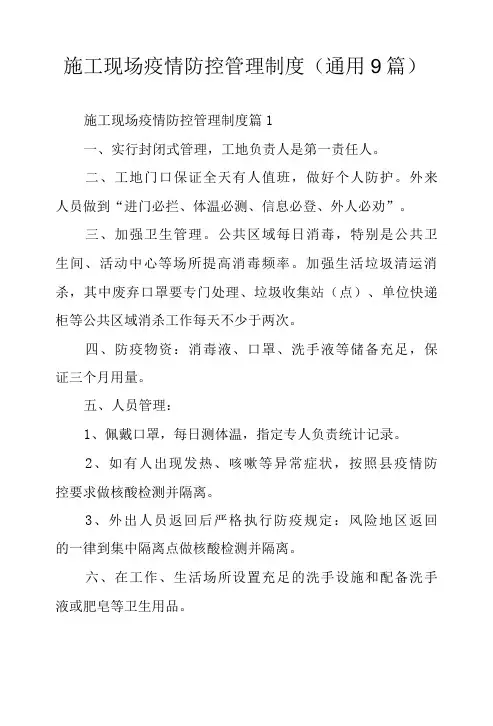 施工现场疫情防控管理制度（通用9篇）

施工现场疫情防控管理制度篇1

一、实行封闭式管理，工地负责人是第一责任人。

二、工地门口保证全天有人值班，做好个人防护。外来人员做到“进门必拦、体温必测、信息必登、外人必劝”。

三、加强卫生管理。公共区域每日消毒，特别是公共卫生间、活动中心等场所提高消毒频率。加强生活垃圾清运消杀，其中废弃口罩要专门处理、垃圾收集站（点）、单位快递柜等公共区域消杀工作每天不少于两次。

四、防疫物资：消毒液、口罩、洗手液等储备充足，保证三个月用量。

五、人员管理：

1、佩戴口罩，每日测体温，指定专人负责统计记录。

2、如有人出现发热、咳嗽等异常症状，按照县疫情防控要求做核酸检测并隔离。

3、外出人员返回后严格执行防疫规定：风险地区返回的一律到集中隔离点做核酸检测并隔离。

六、在工作、生活场所设置充足的洗手设施和配备洗手液或肥皂等卫生用品。